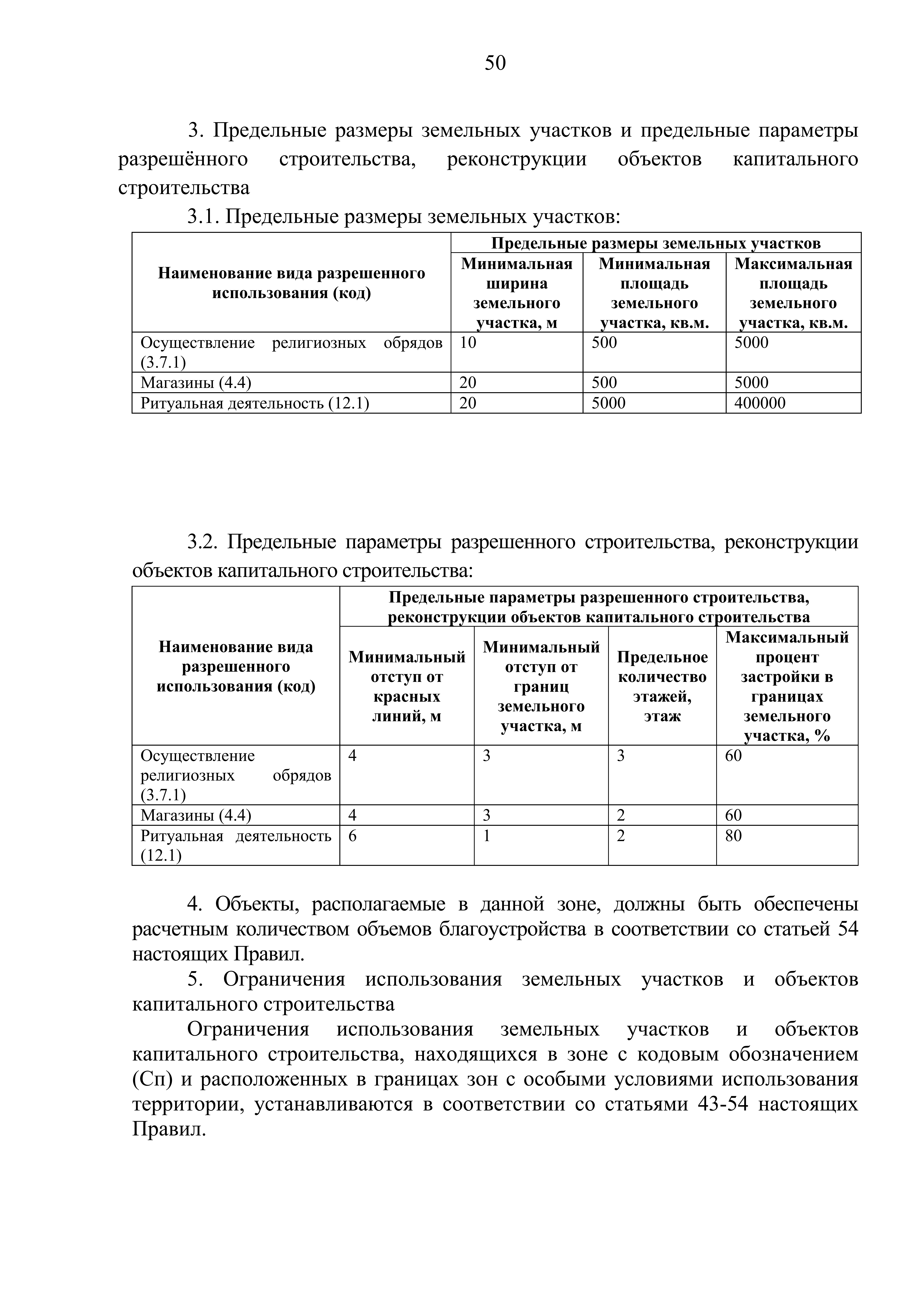 50

3. Предельные размеры земельных участков и предельные параметры разрешённого строительства, реконструкции объектов капитального строительства

3.1. Предельные размеры земельных участков:

| Наименование вида разрешенного использования (код) | Предельные размеры земельных участков | | |
|---|---|---|---|
| | Минимальная ширина земельного участка, м | Минимальная площадь земельного участка, кв.м. | Максимальная площадь земельного участка, кв.м. |
| Осуществление религиозных обрядов (3.7.1) | 10 | 500 | 5000 |
| Магазины (4.4) | 20 | 500 | 5000 |
| Ритуальная деятельность (12.1) | 20 | 5000 | 400000 |

3.2. Предельные параметры разрешенного строительства, реконструкции объектов капитального строительства:

| Наименование вида разрешенного использования (код) | Предельные параметры разрешенного строительства, реконструкции объектов капитального строительства | | | |
|---|---|---|---|---|
| | Минимальный отступ от красных линий, м | Минимальный отступ от границ земельного участка, м | Предельное количество этажей, этаж | Максимальный процент застройки в границах земельного участка, % |
| Осуществление религиозных обрядов (3.7.1) | 4 | 3 | 3 | 60 |
| Магазины (4.4) | 4 | 3 | 2 | 60 |
| Ритуальная деятельность (12.1) | 6 | 1 | 2 | 80 |

4. Объекты, располагаемые в данной зоне, должны быть обеспечены расчетным количеством объемов благоустройства в соответствии со статьей 54 настоящих Правил.

5. Ограничения использования земельных участков и объектов капитального строительства

Ограничения использования земельных участков и объектов капитального строительства, находящихся в зоне с кодовым обозначением (Сп) и расположенных в границах зон с особыми условиями использования территории, устанавливаются в соответствии со статьями 43-54 настоящих Правил.